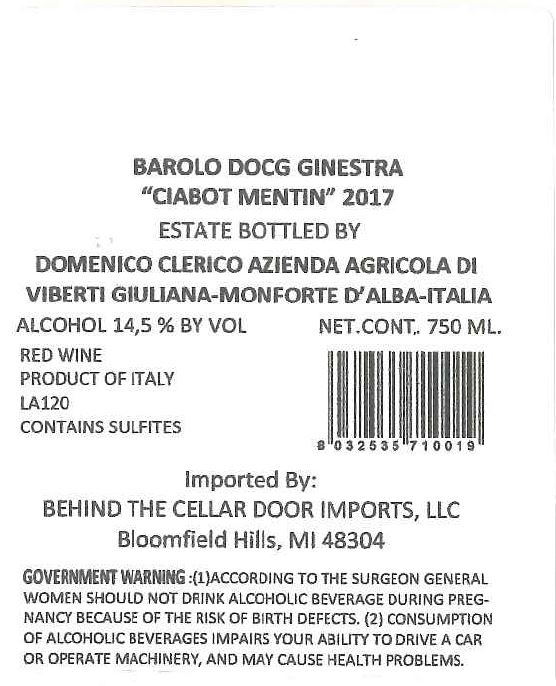 BAROLO DOCG GINESTRA
"CIABOT MENTIN" 2017
ESTATE BOTTLED BY
DOMENICO CLERICO AZIENDA AGRICOLA DI
VIBERTI GIULIANA-MONFORTE D'ALBA-ITALIA

ALCOHOL 14,5 % BY VOL NET.CONT.. 750 ML.

RED WINE
PRODUCT OF ITALY
LA120
CONTAINS SULFITES

8 032535 710019

Imported By:
BEHIND THE CELLAR DOOR IMPORTS, LLC
Bloomfield Hills, MI 48304

GOVERNMENT WARNING :(1)ACCORDING TO THE SURGEON GENERAL WOMEN SHOULD NOT DRINK ALCOHOLIC BEVERAGE DURING PREGNANCY BECAUSE OF THE RISK OF BIRTH DEFECTS. (2) CONSUMPTION OF ALCOHOLIC BEVERAGES IMPAIRS YOUR ABILITY TO DRIVE A CAR OR OPERATE MACHINERY, AND MAY CAUSE HEALTH PROBLEMS.